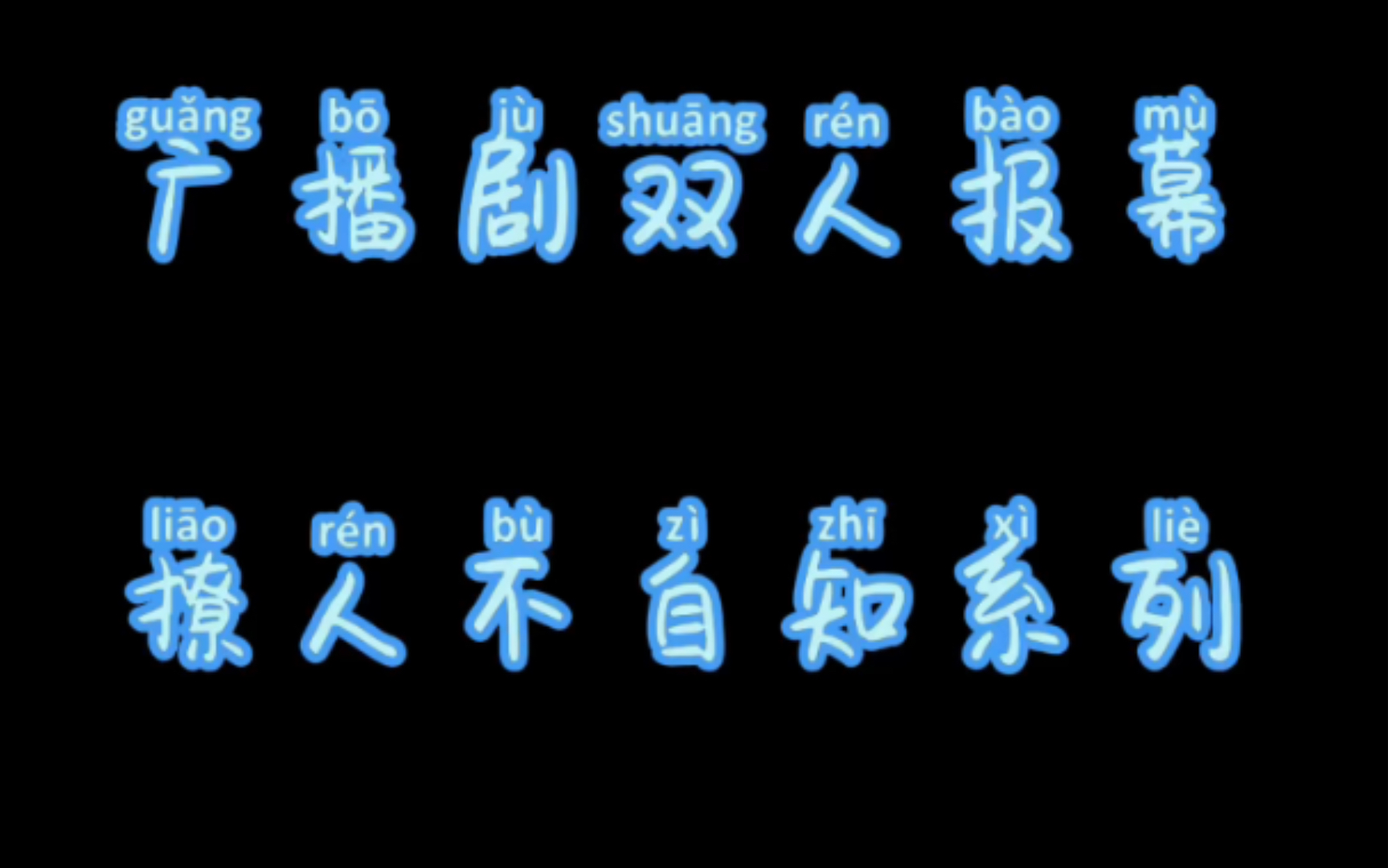 guǎng bō jù shuāng rén bào mù
广播剧双人报幕

liāo rén bù zì zhī xì liè
撩人不自知系列